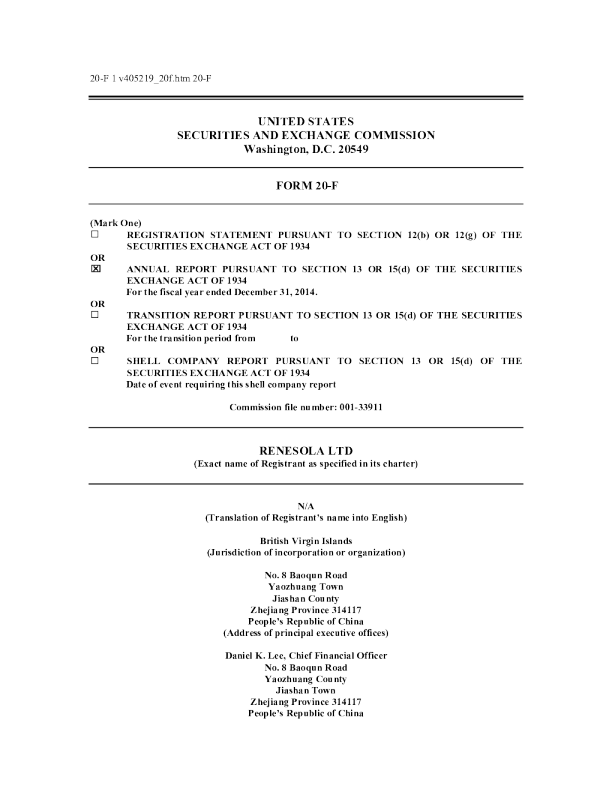 20-F 1 v405219_20f.htm 20-F

UNITED STATES
SECURITIES AND EXCHANGE COMMISSION
Washington, D.C. 20549

FORM 20-F

(Mark One)
☐ REGISTRATION STATEMENT PURSUANT TO SECTION 12(b) OR 12(g) OF THE SECURITIES EXCHANGE ACT OF 1934
OR
☒ ANNUAL REPORT PURSUANT TO SECTION 13 OR 15(d) OF THE SECURITIES EXCHANGE ACT OF 1934
For the fiscal year ended December 31, 2014.
OR
☐ TRANSITION REPORT PURSUANT TO SECTION 13 OR 15(d) OF THE SECURITIES EXCHANGE ACT OF 1934
For the transition period from to
OR
☐ SHELL COMPANY REPORT PURSUANT TO SECTION 13 OR 15(d) OF THE SECURITIES EXCHANGE ACT OF 1934
Date of event requiring this shell company report

Commission file number: 001-33911

RENESOLA LTD
(Exact name of Registrant as specified in its charter)

N/A
(Translation of Registrant's name into English)

British Virgin Islands
(Jurisdiction of incorporation or organization)

No. 8 Baoqun Road
Yaozhuang Town
Jiashan County
Zhejiang Province 314117
People's Republic of China
(Address of principal executive offices)

Daniel K. Lee, Chief Financial Officer
No. 8 Baoqun Road
Yaozhuang County
Jiashan Town
Zhejiang Province 314117
People's Republic of China